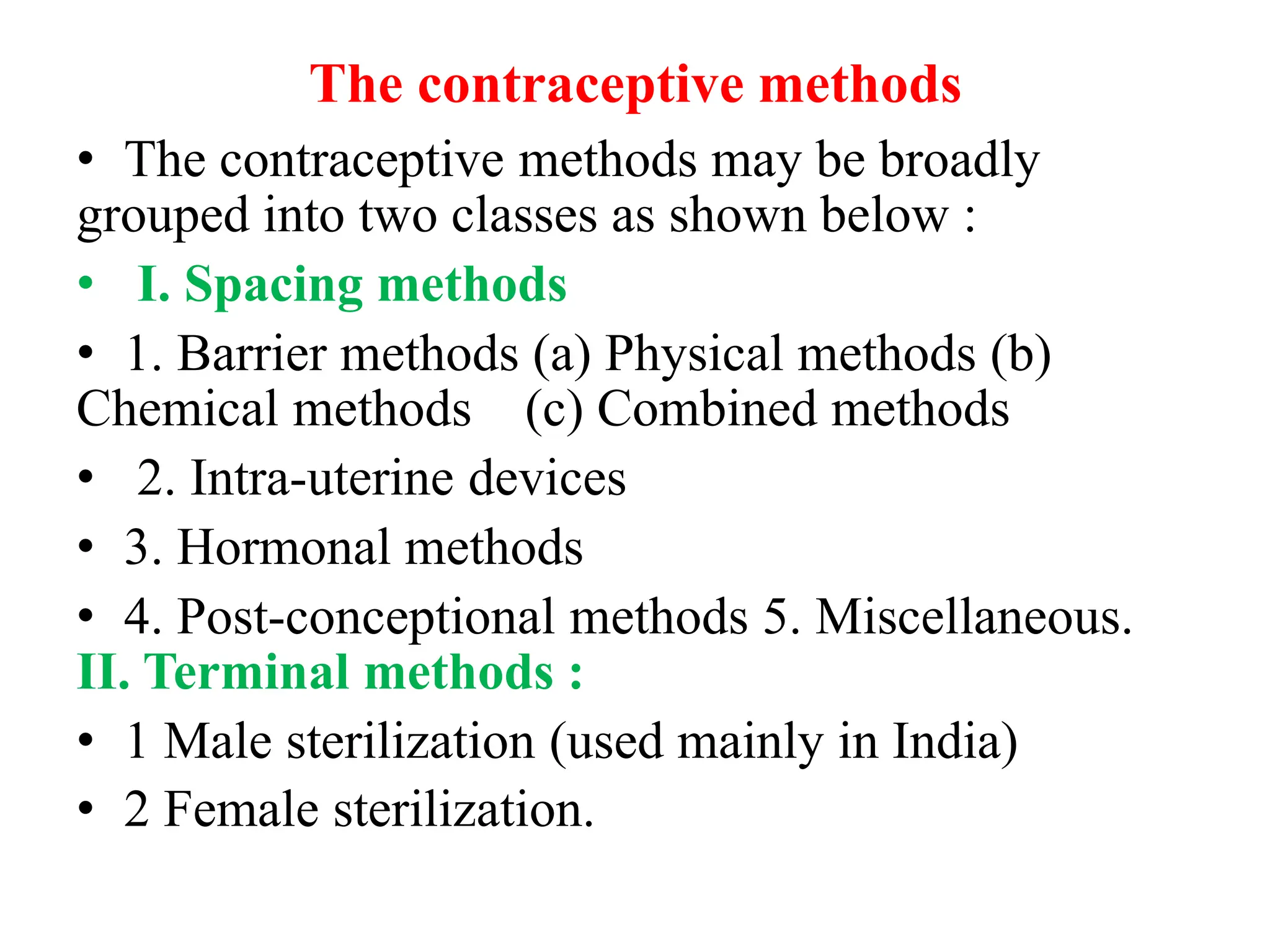 The contraceptive methods

• The contraceptive methods may be broadly grouped into two classes as shown below :

• I. Spacing methods

• 1. Barrier methods (a) Physical methods (b) Chemical methods (c) Combined methods

• 2. Intra-uterine devices

• 3. Hormonal methods

• 4. Post-conceptional methods 5. Miscellaneous.

II. Terminal methods :

• 1 Male sterilization (used mainly in India)

• 2 Female sterilization.